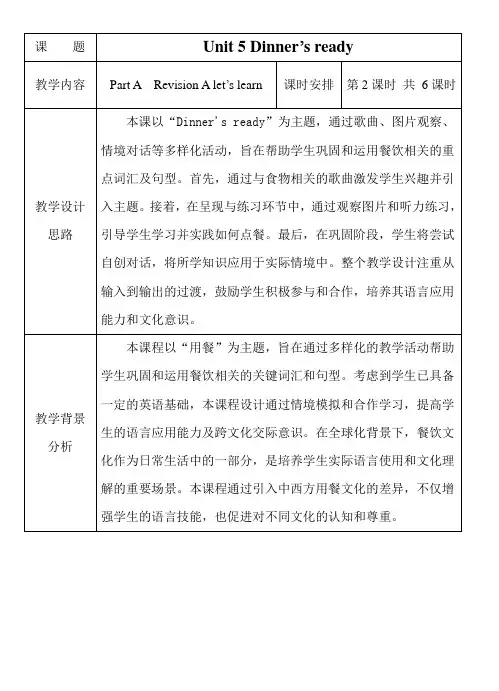 | 课　　题 | Unit 5 Dinner's ready | | |
|---|---|---|---|
| 教学内容 | Part A　Revision A let's learn | 课时安排 | 第 2 课时 共 6 课时 |
| 教学设计思路 | 本课以“Dinner's ready”为主题，通过歌曲、图片观察、情境对话等多样化活动，旨在帮助学生巩固和运用餐饮相关的重点词汇及句型。首先，通过与食物相关的歌曲激发学生兴趣并引入主题。接着，在呈现与练习环节中，通过观察图片和听力练习，引导学生学习并实践如何点餐。最后，在巩固阶段，学生将尝试自创对话，将所学知识应用于实际情境中。整个教学设计注重从输入到输出的过渡，鼓励学生积极参与和合作，培养其语言应用能力和文化意识。 | | |
| 教学背景分析 | 本课程以“用餐”为主题，旨在通过多样化的教学活动帮助学生巩固和运用餐饮相关的关键词汇和句型。考虑到学生已具备一定的英语基础，本课程设计通过情境模拟和合作学习，提高学生的语言应用能力及跨文化交际意识。在全球化背景下，餐饮文化作为日常生活中的一部分，是培养学生实际语言使用和文化理解的重要场景。本课程通过引入中西方用餐文化的差异，不仅增强学生的语言技能，也促进对不同文化的认知和尊重。 | | |